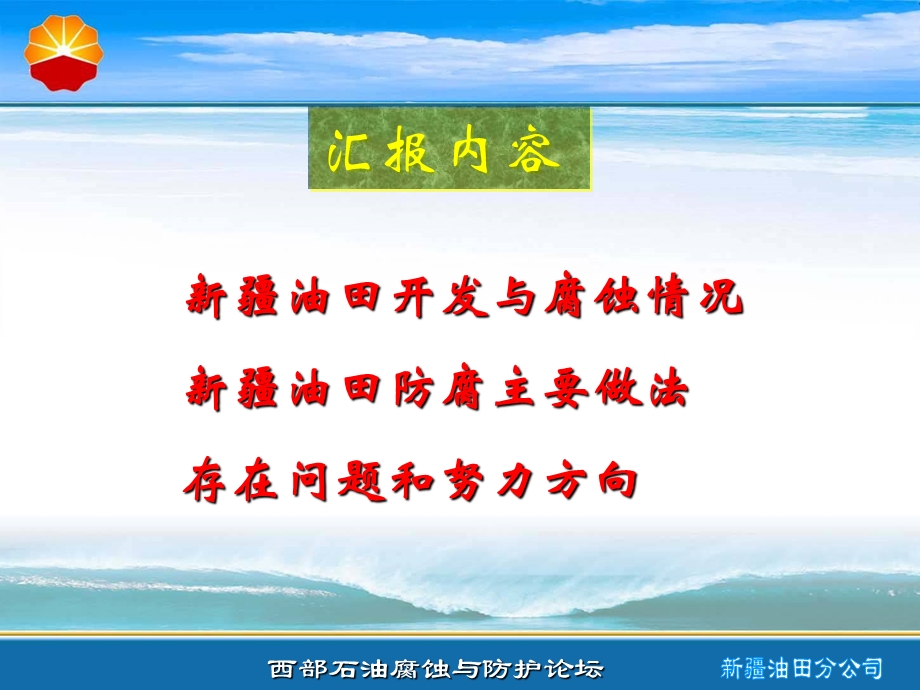 汇报内容

新疆油田开发与腐蚀情况

新疆油田防腐主要做法

存在问题和努力方向

西部石油腐蚀与防护论坛

新疆油田分公司